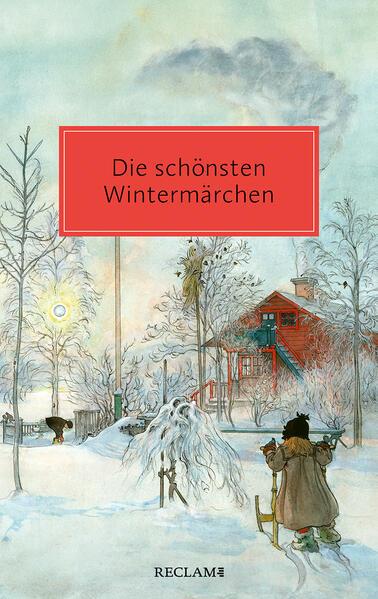 Die schönsten Wintermärchen

RECLAM